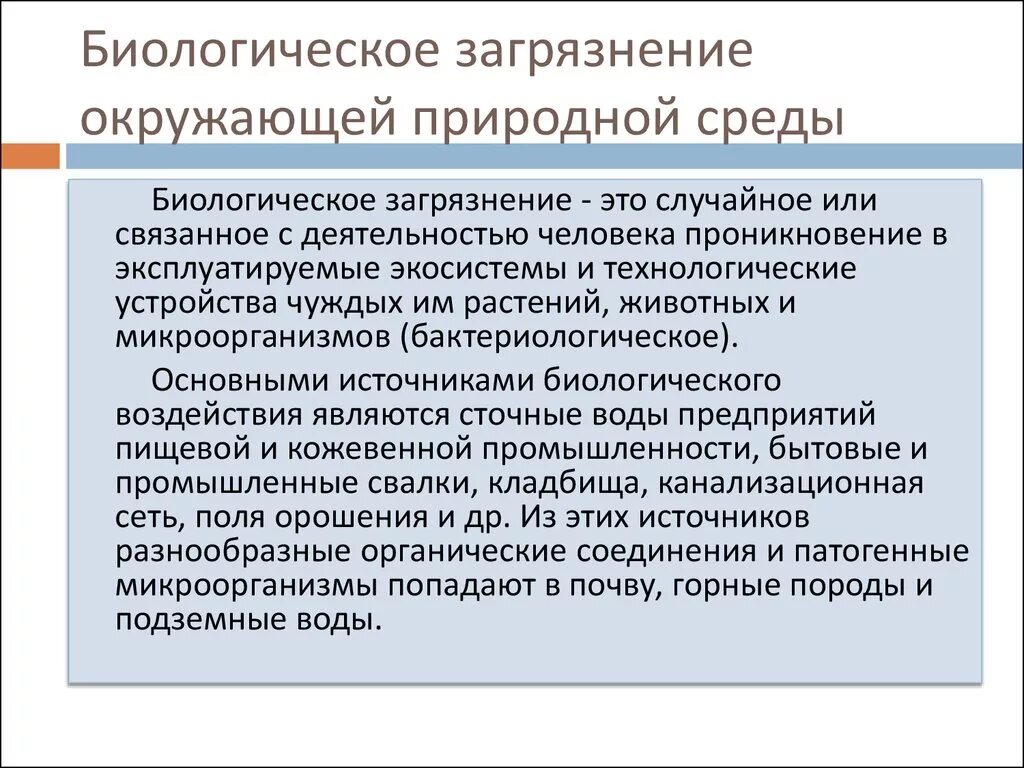 Биологическое загрязнение окружающей природной среды

Биологическое загрязнение - это случайное или связанное с деятельностью человека проникновение в эксплуатируемые экосистемы и технологические устройства чуждых им растений, животных и микроорганизмов (бактериологическое).

Основными источниками биологического воздействия являются сточные воды предприятий пищевой и кожевенной промышленности, бытовые и промышленные свалки, кладбища, канализационная сеть, поля орошения и др. Из этих источников разнообразные органические соединения и патогенные микроорганизмы попадают в почву, горные породы и подземные воды.